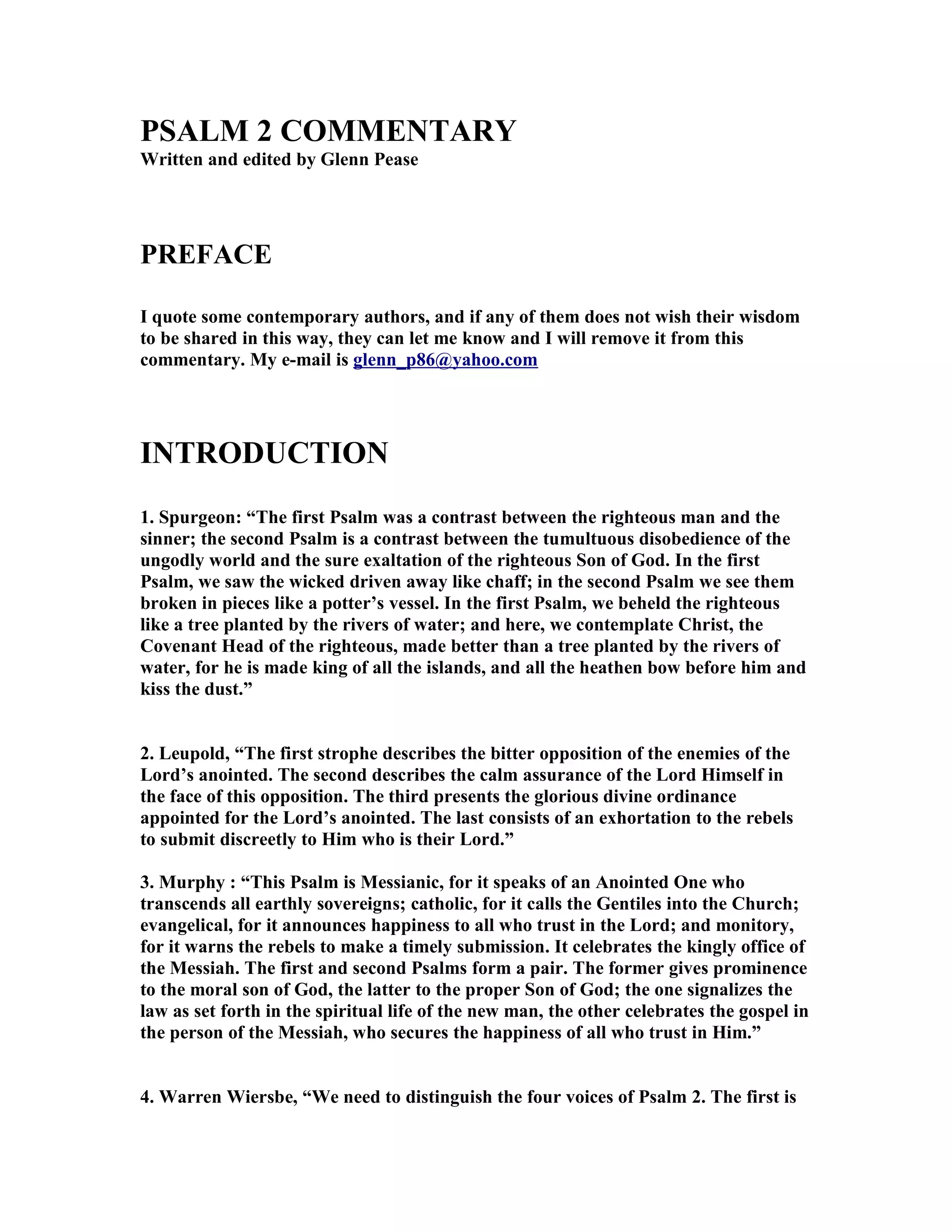 PSALM 2 COMMENTARY
Written and edited by Glenn Pease

PREFACE

I quote some contemporary authors, and if any of them does not wish their wisdom to be shared in this way, they can let me know and I will remove it from this commentary. My e-mail is glenn_p86@yahoo.com

INTRODUCTION

1. Spurgeon: “The first Psalm was a contrast between the righteous man and the sinner; the second Psalm is a contrast between the tumultuous disobedience of the ungodly world and the sure exaltation of the righteous Son of God. In the first Psalm, we saw the wicked driven away like chaff; in the second Psalm we see them broken in pieces like a potter’s vessel. In the first Psalm, we beheld the righteous like a tree planted by the rivers of water; and here, we contemplate Christ, the Covenant Head of the righteous, made better than a tree planted by the rivers of water, for he is made king of all the islands, and all the heathen bow before him and kiss the dust.”

2. Leupold, “The first strophe describes the bitter opposition of the enemies of the Lord’s anointed. The second describes the calm assurance of the Lord Himself in the face of this opposition. The third presents the glorious divine ordinance appointed for the Lord’s anointed. The last consists of an exhortation to the rebels to submit discreetly to Him who is their Lord.”

3. Murphy : “This Psalm is Messianic, for it speaks of an Anointed One who transcends all earthly sovereigns; catholic, for it calls the Gentiles into the Church; evangelical, for it announces happiness to all who trust in the Lord; and monitory, for it warns the rebels to make a timely submission. It celebrates the kingly office of the Messiah. The first and second Psalms form a pair. The former gives prominence to the moral son of God, the latter to the proper Son of God; the one signalizes the law as set forth in the spiritual life of the new man, the other celebrates the gospel in the person of the Messiah, who secures the happiness of all who trust in Him.”

4. Warren Wiersbe, “We need to distinguish the four voices of Psalm 2. The first is